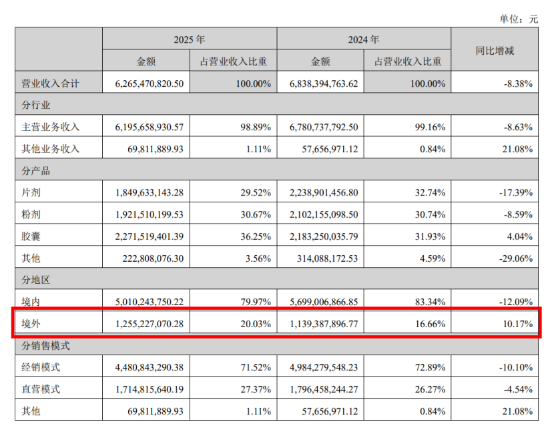 单位：元

| | 2025 年 | | 2024 年 | | 同比增减 |
|---|---|---|---|---|---|
| | 金额 | 占营业收入比重 | 金额 | 占营业收入比重 | |
| 营业收入合计 | 6,265,470,820.50 | 100.00% | 6,838,394,763.62 | 100.00% | -8.38% |
| 分行业 | | | | | |
| 主营业务收入 | 6,195,658,930.57 | 98.89% | 6,780,737,792.50 | 99.16% | -8.63% |
| 其他业务收入 | 69,811,889.93 | 1.11% | 57,656,971.12 | 0.84% | 21.08% |
| 分产品 | | | | | |
| 片剂 | 1,849,633,143.28 | 29.52% | 2,238,901,456.80 | 32.74% | -17.39% |
| 粉剂 | 1,921,510,199.53 | 30.67% | 2,102,155,098.50 | 30.74% | -8.59% |
| 胶囊 | 2,271,519,401.39 | 36.25% | 2,183,250,035.79 | 31.93% | 4.04% |
| 其他 | 222,808,076.30 | 3.56% | 314,088,172.53 | 4.59% | -29.06% |
| 分地区 | | | | | |
| 境内 | 5,010,243,750.22 | 79.97% | 5,699,006,866.85 | 83.34% | -12.09% |
| 境外 | 1,255,227,070.28 | 20.03% | 1,139,387,896.77 | 16.66% | 10.17% |
| 分销售模式 | | | | | |
| 经销模式 | 4,480,843,290.38 | 71.52% | 4,984,279,548.23 | 72.89% | -10.10% |
| 直营模式 | 1,714,815,640.19 | 27.37% | 1,796,458,244.27 | 26.27% | -4.54% |
| 其他 | 69,811,889.93 | 1.11% | 57,656,971.12 | 0.84% | 21.08% |